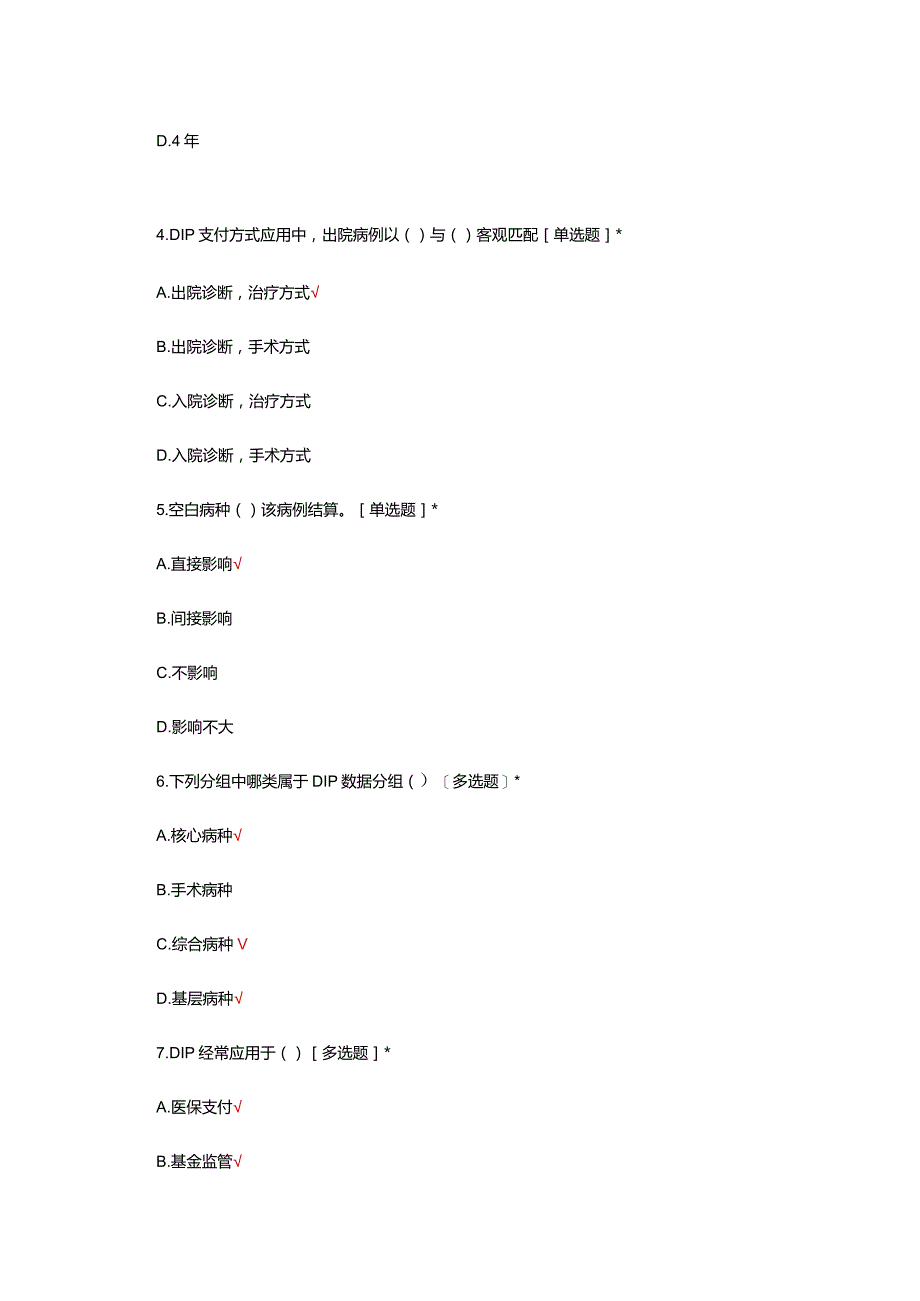 D.4 年

4.DIP 支付方式应用中，出院病例以（ ）与（ ）客观匹配［单选题］*

A.出院诊断，治疗方式√

B.出院诊断，手术方式

C.入院诊断，治疗方式

D.入院诊断，手术方式

5.空白病种（ ）该病例结算。［单选题］*

A.直接影响√

B.间接影响

C.不影响

D.影响不大

6.下列分组中哪类属于 DIP 数据分组（ ）〔多选题〕*

A.核心病种√

B.手术病种

C.综合病种 V

D.基层病种√

7.DIP 经常应用于（ ）［多选题］*

A.医保支付√

B.基金监管√